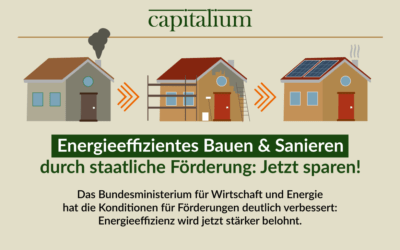 capitalium

Energieeffizientes Bauen & Sanieren durch staatliche Förderung: Jetzt sparen!

Das Bundesministerium für Wirtschaft und Energie hat die Konditionen für Förderungen deutlich verbessert: Energieeffizienz wird jetzt stärker belohnt.